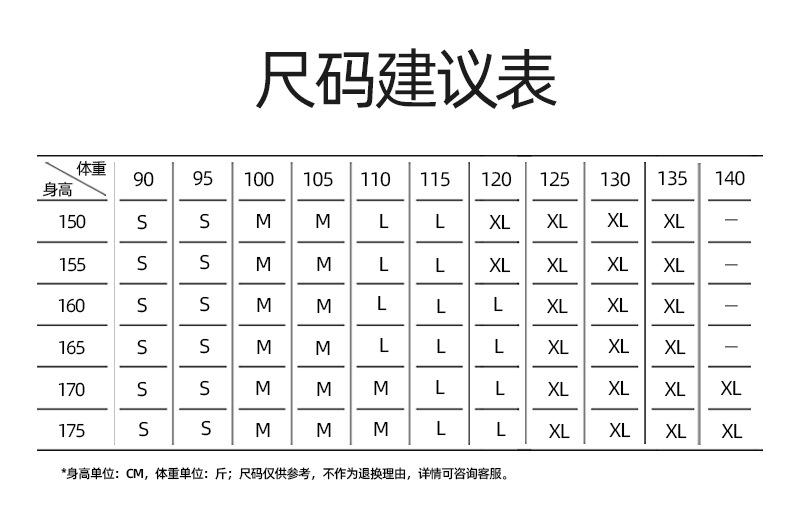 尺码建议表

| 体重 身高 | 90 | 95 | 100 | 105 | 110 | 115 | 120 | 125 | 130 | 135 | 140 |
|---|---|---|---|---|---|---|---|---|---|---|---|
| 150 | S | S | M | M | L | L | XL | XL | XL | XL | — |
| 155 | S | S | M | M | L | L | XL | XL | XL | XL | — |
| 160 | S | S | M | M | L | L | L | XL | XL | XL | — |
| 165 | S | S | M | M | L | L | L | XL | XL | XL | — |
| 170 | S | S | M | M | M | L | L | XL | XL | XL | XL |
| 175 | S | S | M | M | M | L | L | XL | XL | XL | XL |

*身高单位：CM，体重单位：斤；尺码仅供参考，不作为退换理由，详情可咨询客服。